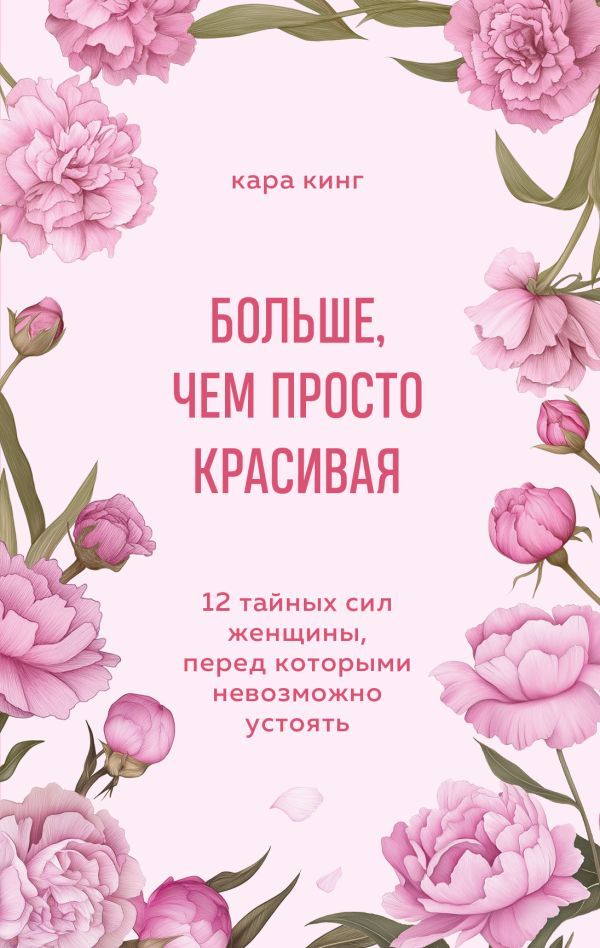 кара кинг

БОЛЬШЕ, ЧЕМ ПРОСТО КРАСИВАЯ

12 тайных сил женщины, перед которыми невозможно устоять